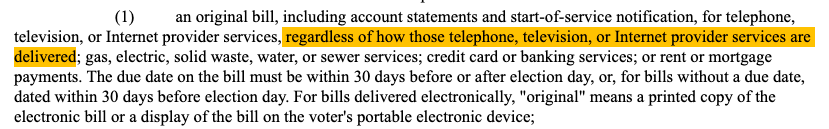 (1) an original bill, including account statements and start-of-service notification, for telephone, television, or Internet provider services, regardless of how those telephone, television, or Internet provider services are delivered; gas, electric, solid waste, water, or sewer services; credit card or banking services; or rent or mortgage payments. The due date on the bill must be within 30 days before or after election day, or, for bills without a due date, dated within 30 days before election day. For bills delivered electronically, "original" means a printed copy of the electronic bill or a display of the bill on the voter's portable electronic device;